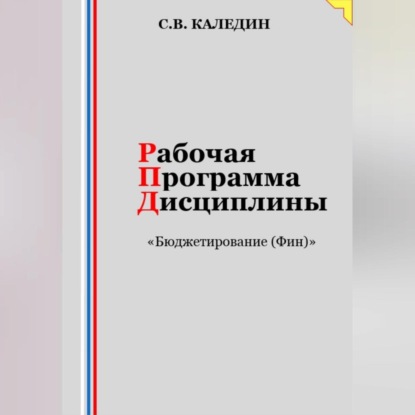 С.В. КАЛЕДИН

Рабочая
Программа
Дисциплины

«Бюджетирование (Фин)»